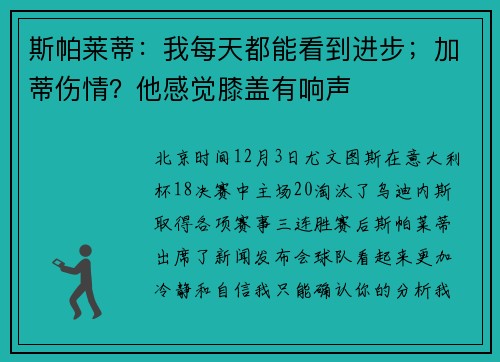 斯帕莱蒂：我每天都能看到进步；加蒂伤情？他感觉膝盖有响声

北京时间12月3日尤文图斯在意大利杯18决赛中主场20淘汰了乌迪内斯取得各项赛事三连胜赛后斯帕莱蒂出席了新闻发布会球队看起来更加冷静和自信我只能确认你的分析我